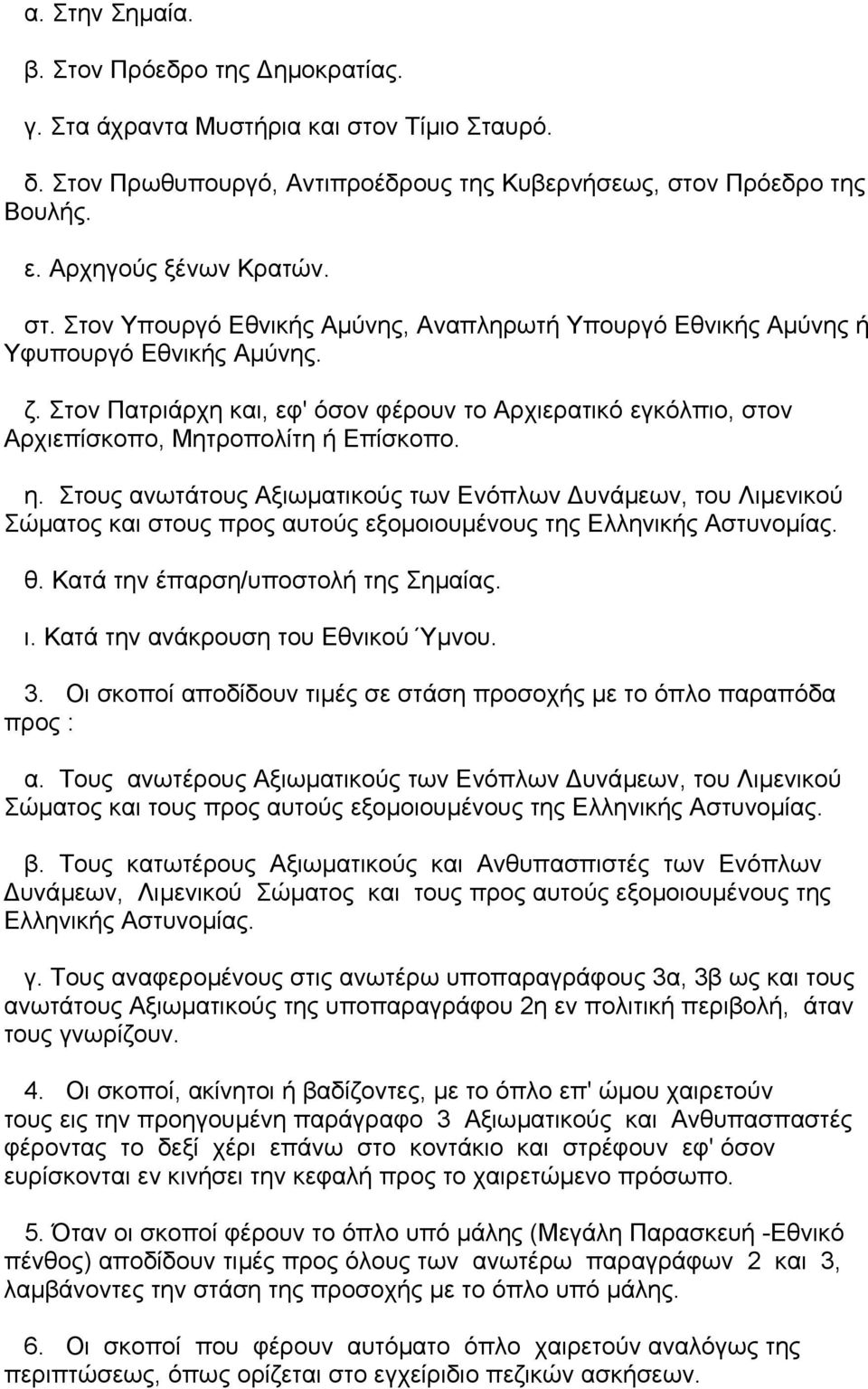 α. Στην Σημαία.

β. Στον Πρόεδρο της Δημοκρατίας.

γ. Στα άχραντα Μυστήρια και στον Τίμιο Σταυρό.

δ. Στον Πρωθυπουργό, Αντιπροέδρους της Κυβερνήσεως, στον Πρόεδρο της Βουλής.

ε. Αρχηγούς ξένων Κρατών.

στ. Στον Υπουργό Εθνικής Αμύνης, Αναπληρωτή Υπουργό Εθνικής Αμύνης ή Υφυπουργό Εθνικής Αμύνης.

ζ. Στον Πατριάρχη και, εφ' όσον φέρουν το Αρχιερατικό εγκόλπιο, στον Αρχιεπίσκοπο, Μητροπολίτη ή Επίσκοπο.

η. Στους ανωτάτους Αξιωματικούς των Ενόπλων Δυνάμεων, του Λιμενικού Σώματος και στους προς αυτούς εξομοιουμένους της Ελληνικής Αστυνομίας.

θ. Κατά την έπαρση/υποστολή της Σημαίας.

ι. Κατά την ανάκρουση του Εθνικού Ύμνου.

3. Οι σκοποί αποδίδουν τιμές σε στάση προσοχής με το όπλο παραπόδα προς :

α. Τους ανωτέρους Αξιωματικούς των Ενόπλων Δυνάμεων, του Λιμενικού Σώματος και τους προς αυτούς εξομοιουμένους της Ελληνικής Αστυνομίας.

β. Τους κατωτέρους Αξιωματικούς και Ανθυπασπιστές των Ενόπλων Δυνάμεων, Λιμενικού Σώματος και τους προς αυτούς εξομοιουμένους της Ελληνικής Αστυνομίας.

γ. Τους αναφερομένους στις ανωτέρω υποπαραγράφους 3α, 3β ως και τους ανωτάτους Αξιωματικούς της υποπαραγράφου 2η εν πολιτική περιβολή, άταν τους γνωρίζουν.

4. Οι σκοποί, ακίνητοι ή βαδίζοντες, με το όπλο επ' ώμου χαιρετούν τους εις την προηγουμένη παράγραφο 3 Αξιωματικούς και Ανθυπασπιστές φέροντας το δεξί χέρι επάνω στο κοντάκιο και στρέφουν εφ' όσον ευρίσκονται εν κινήσει την κεφαλή προς το χαιρετώμενο πρόσωπο.

5. Όταν οι σκοποί φέρουν το όπλο υπό μάλης (Μεγάλη Παρασκευή -Εθνικό πένθος) αποδίδουν τιμές προς όλους των ανωτέρω παραγράφων 2 και 3, λαμβάνοντες την στάση της προσοχής με το όπλο υπό μάλης.

6. Οι σκοποί που φέρουν αυτόματο όπλο χαιρετούν αναλόγως της περιπτώσεως, όπως ορίζεται στο εγχειρίδιο πεζικών ασκήσεων.